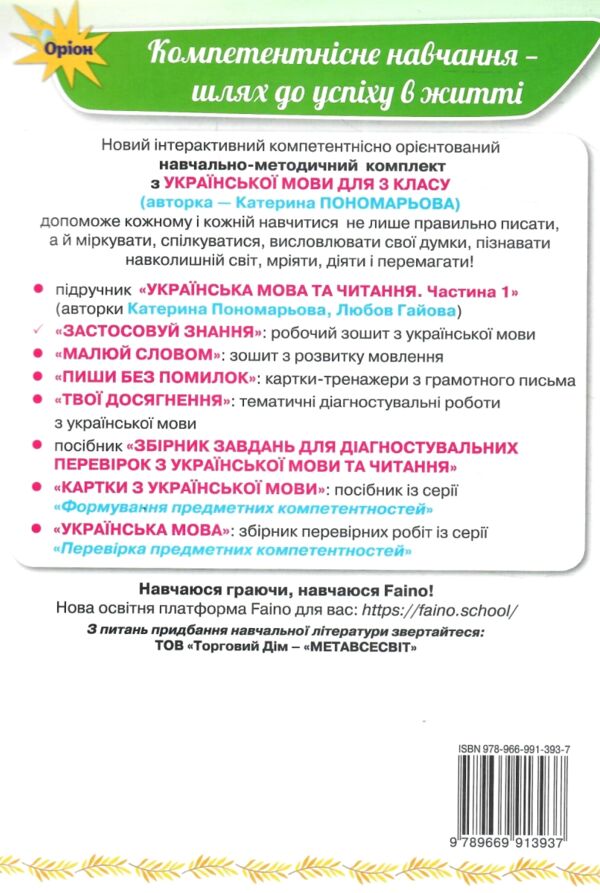 Оріон

Компетентнісне навчання – шлях до успіху в житті

Новий інтерактивний компетентнісно орієнтований навчально-методичний комплект з УКРАЇНСЬКОЇ МОВИ ДЛЯ 3 КЛАСУ (авторка — Катерина ПОНОМАРЬОВА) допоможе кожному і кожній навчитися не лише правильно писати, а й міркувати, спілкуватися, висловлювати свої думки, пізнавати навколишній світ, мріяти, діяти і перемагати!

підручник «УКРАЇНСЬКА МОВА ТА ЧИТАННЯ. Частина 1» (авторки Катерина Пономарьова, Любов Гайова)

«ЗАСТОСОВУЙ ЗНАННЯ»: робочий зошит з української мови

«МАЛЮЙ СЛОВОМ»: зошит з розвитку мовлення

«ПИШИ БЕЗ ПОМИЛОК»: картки-тренажери з грамотного письма

«ТВОЇ ДОСЯГНЕННЯ»: тематичні діагностувальні роботи з української мови

посібник «ЗБІРНИК ЗАВДАНЬ ДЛЯ ДІАГНОСТУВАЛЬНИХ ПЕРЕВІРОК З УКРАЇНСЬКОЇ МОВИ ТА ЧИТАННЯ»

«КАРТКИ З УКРАЇНСЬКОЇ МОВИ»: посібник із серії «Формування предметних компетентностей»

«УКРАЇНСЬКА МОВА»: збірник перевірних робіт із серії «Перевірка предметних компетентностей»

Навчаюся граючи, навчаюся Faino!
Нова освітня платформа Faino для вас: https://faino.school/
З питань придбання навчальної літератури звертайтеся:
ТОВ «Торговий Дім – «МЕТАВСЕСВІТ»

ISBN 978-966-991-393-7

9 789669 913937